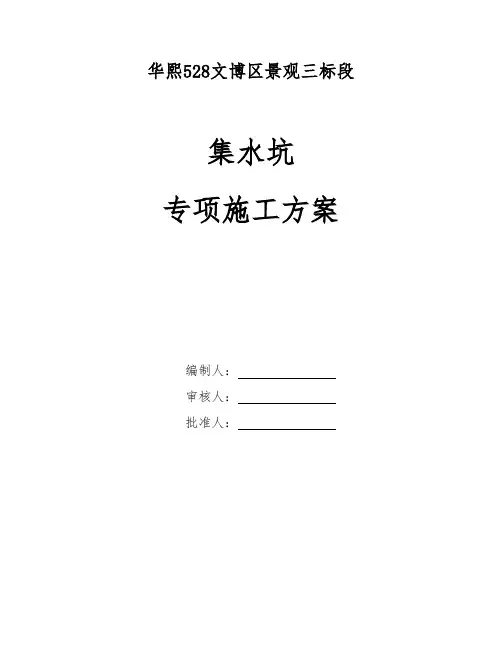 华熙528文博区景观三标段

集水坑

专项施工方案

编制人：

审核人：

批准人：